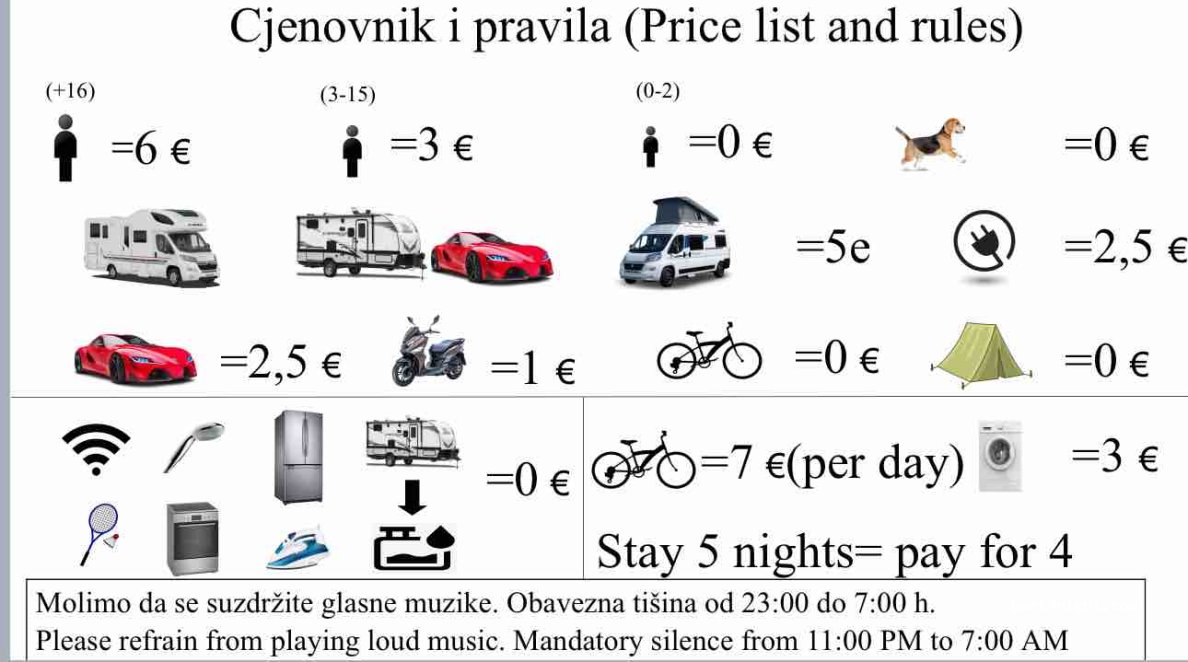 Cjenovnik i pravila (Price list and rules)

(+16) =6 €

(3-15) =3 €

(0-2) =0 €

=0 €

=5e

=2,5 €

=2,5 €

=1 €

=0 €

=0 €

=0 €

=7 €(per day)

=3 €

Stay 5 nights= pay for 4

Molimo da se suzdržite glasne muzike. Obavezna tišina od 23:00 do 7:00 h.
Please refrain from playing loud music. Mandatory silence from 11:00 PM to 7:00 AM